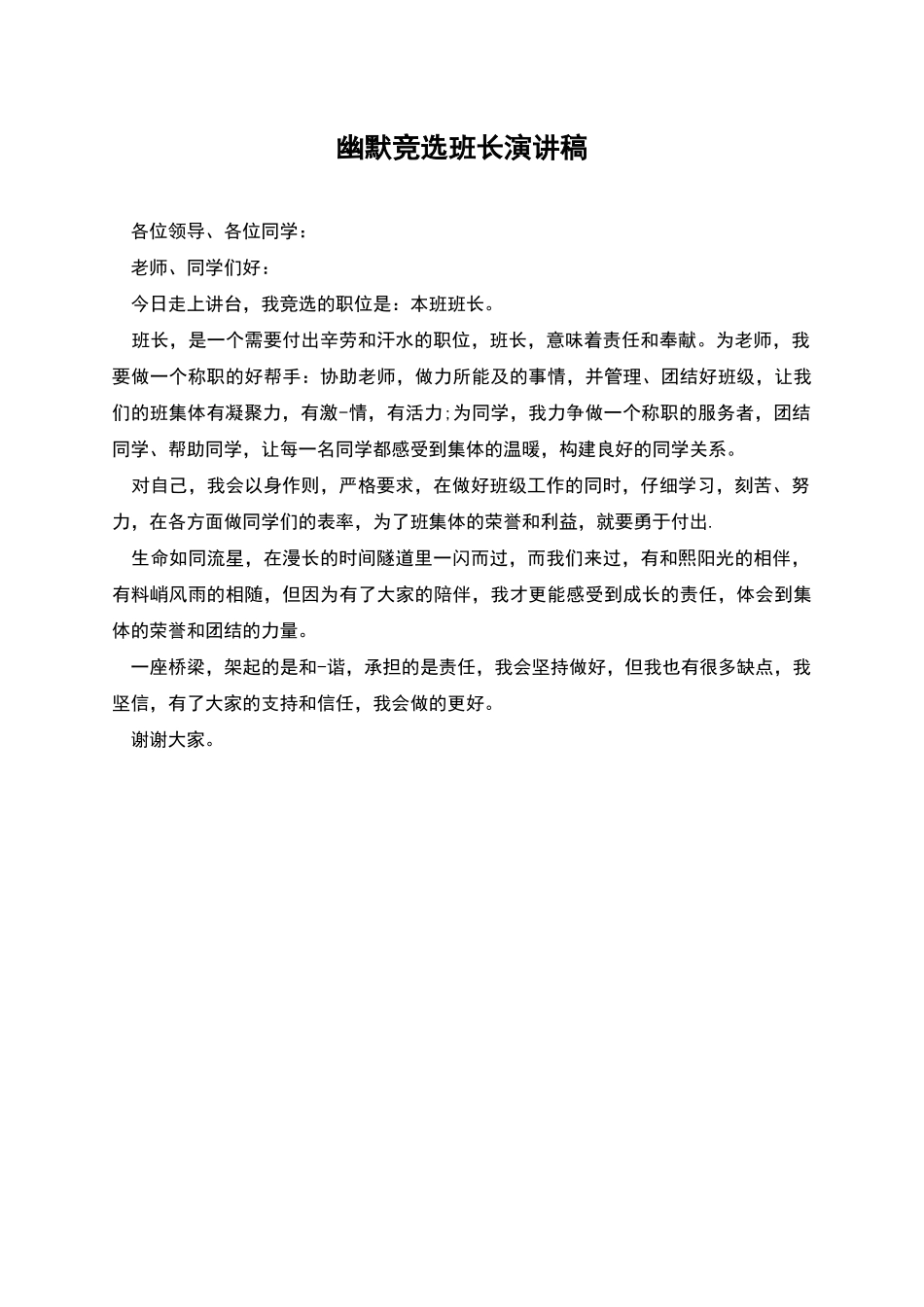 幽默竞选班长演讲稿

各位领导、各位同学：

老师、同学们好：

今日走上讲台，我竞选的职位是：本班班长。

班长，是一个需要付出辛劳和汗水的职位，班长，意味着责任和奉献。为老师，我要做一个称职的好帮手：协助老师，做力所能及的事情，并管理、团结好班级，让我们的班集体有凝聚力，有激-情，有活力;为同学，我力争做一个称职的服务者，团结同学、帮助同学，让每一名同学都感受到集体的温暖，构建良好的同学关系。

对自己，我会以身作则，严格要求，在做好班级工作的同时，仔细学习，刻苦、努力，在各方面做同学们的表率，为了班集体的荣誉和利益，就要勇于付出.

生命如同流星，在漫长的时间隧道里一闪而过，而我们来过，有和熙阳光的相伴，有料峭风雨的相随，但因为有了大家的陪伴，我才更能感受到成长的责任，体会到集体的荣誉和团结的力量。

一座桥梁，架起的是和-谐，承担的是责任，我会坚持做好，但我也有很多缺点，我坚信，有了大家的支持和信任，我会做的更好。

谢谢大家。